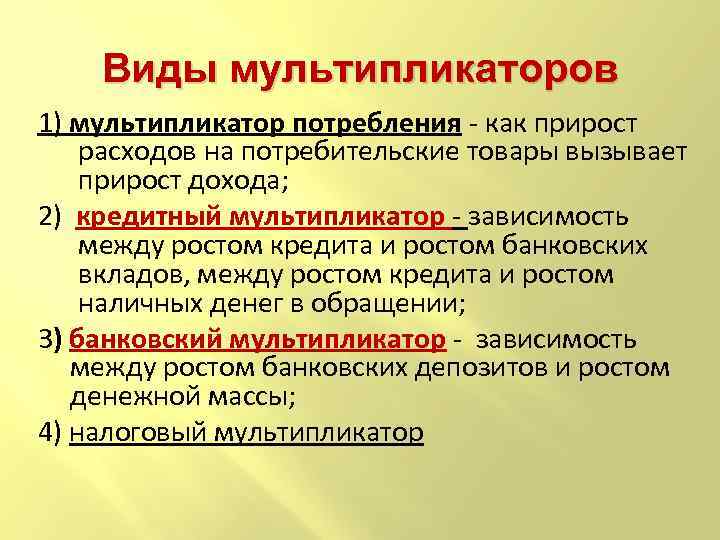 Виды мультипликаторов

1) мультипликатор потребления - как прирост расходов на потребительские товары вызывает прирост дохода;

2) кредитный мультипликатор - зависимость между ростом кредита и ростом банковских вкладов, между ростом кредита и ростом наличных денег в обращении;

3) банковский мультипликатор - зависимость между ростом банковских депозитов и ростом денежной массы;

4) налоговый мультипликатор